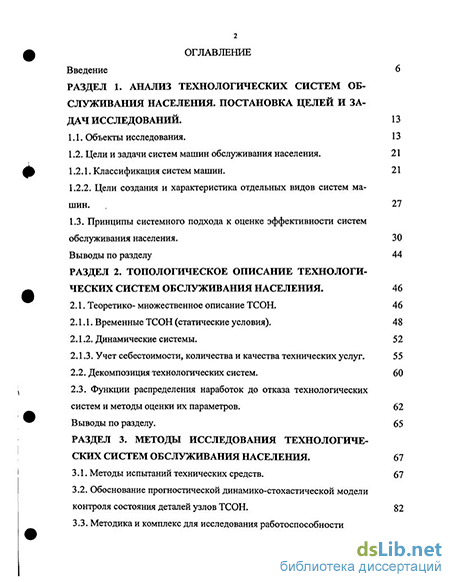 2

ОГЛАВЛЕНИЕ

Введение 6

РАЗДЕЛ 1. АНАЛИЗ ТЕХНОЛОГИЧЕСКИХ СИСТЕМ ОБСЛУЖИВАНИЯ НАСЕЛЕНИЯ. ПОСТАНОВКА ЦЕЛЕЙ И ЗАДАЧ ИССЛЕДОВАНИЙ. 13

1.1. Объекты исследования. 13

1.2. Цели и задачи систем машин обслуживания населения. 21

1.2.1. Классификация систем машин. 21

1.2.2. Цели создания и характеристика отдельных видов систем машин. 27

1.3. Принципы системного подхода к оценке эффективности систем обслуживания населения. 30

Выводы по разделу 44

РАЗДЕЛ 2. ТОПОЛОГИЧЕСКОЕ ОПИСАНИЕ ТЕХНОЛОГИЧЕСКИХ СИСТЕМ ОБСЛУЖИВАНИЯ НАСЕЛЕНИЯ. 46

2.1. Теоретико- множественное описание ТСОН. 46

2.1.1. Временные ТСОН (статические условия). 48

2.1.2. Динамические системы. 52

2.1.3. Учет себестоимости, количества и качества технических услуг. 55

2.2. Декомпозиция технологических систем. 60

2.3. Функции распределения наработок до отказа технологических систем и методы оценки их параметров. 62

Выводы по разделу. 65

РАЗДЕЛ 3. МЕТОДЫ ИССЛЕДОВАНИЯ ТЕХНОЛОГИЧЕСКИХ СИСТЕМ ОБСЛУЖИВАНИЯ НАСЕЛЕНИЯ. 67

3.1. Методы испытаний технических средств. 67

3.2. Обоснование прогностической динамико-стохастической модели контроля состояния деталей узлов ТСОН. 82

3.3. Методика и комплекс для исследования работоспособности

dsLib.net
библиотека диссертаций